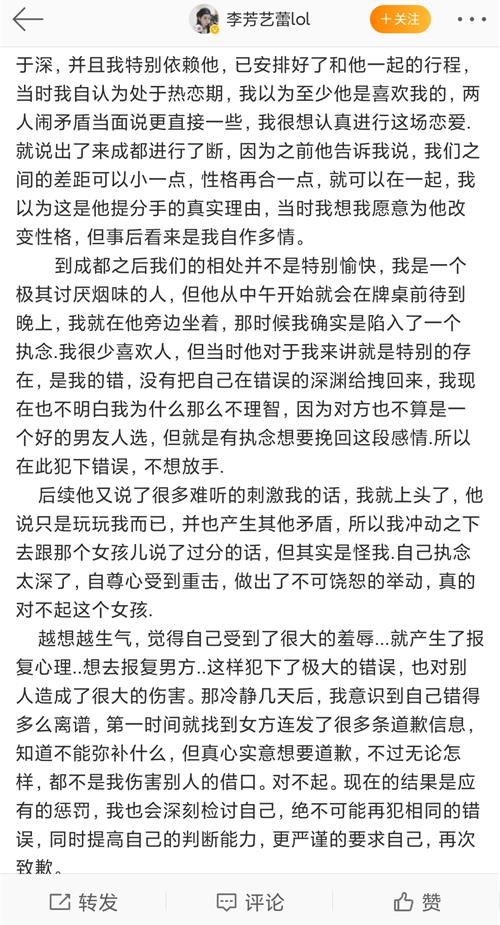 李芳艺蕾lol
+关注

于深，并且我特别依赖他，已安排好了和他一起的行程，当时我自认为处于热恋期，我以为至少他是喜欢我的，两人闹矛盾当面说更直接一些，我很想认真进行这场恋爱.就说出了来成都进行了断，因为之前他告诉我说，我们之间的差距可以小一点，性格再合一点，就可以在一起，我以为这是他提分手的真实理由，当时我想我愿意为他改变性格，但事后看来是我自作多情。

到成都之后我们的相处并不是特别愉快，我是一个极其讨厌烟味的人，但他从中午开始就会在牌桌前待到晚上，我就在他旁边坐着，那时候我确实是陷入了一个执念.我很少喜欢人，但当时他对于我来讲就是特别的存在，是我的错，没有把自己在错误的深渊给拽回来，我现在也不明白我为什么那么不理智，因为对方也不算是一个好的男友人选，但就是有执念想要挽回这段感情.所以在此犯下错误，不想放手.

后续他又说了很多难听的刺激我的话，我就上头了，他说只是玩玩我而已，并也产生其他矛盾，所以我冲动之下去跟那个女孩儿说了过分的话，但其实是怪我.自己执念太深了，自尊心受到重击，做出了不可饶恕的举动，真的对不起这个女孩.

越想越生气，觉得自己受到了很大的羞辱...就产生了报复心理..想去报复男方..这样犯下了极大的错误，也对别人造成了很大的伤害。那冷静几天后，我意识到自己错得多么离谱，第一时间就找到女方连发了很多条道歉信息，知道不能弥补什么，但真心实意想要道歉，不过无论怎样，都不是我伤害别人的借口。对不起。现在的结果是应有的惩罚，我也会深刻检讨自己，绝不可能再犯相同的错误，同时提高自己的判断能力，更严谨的要求自己，再次致歉。

转发 评论 赞